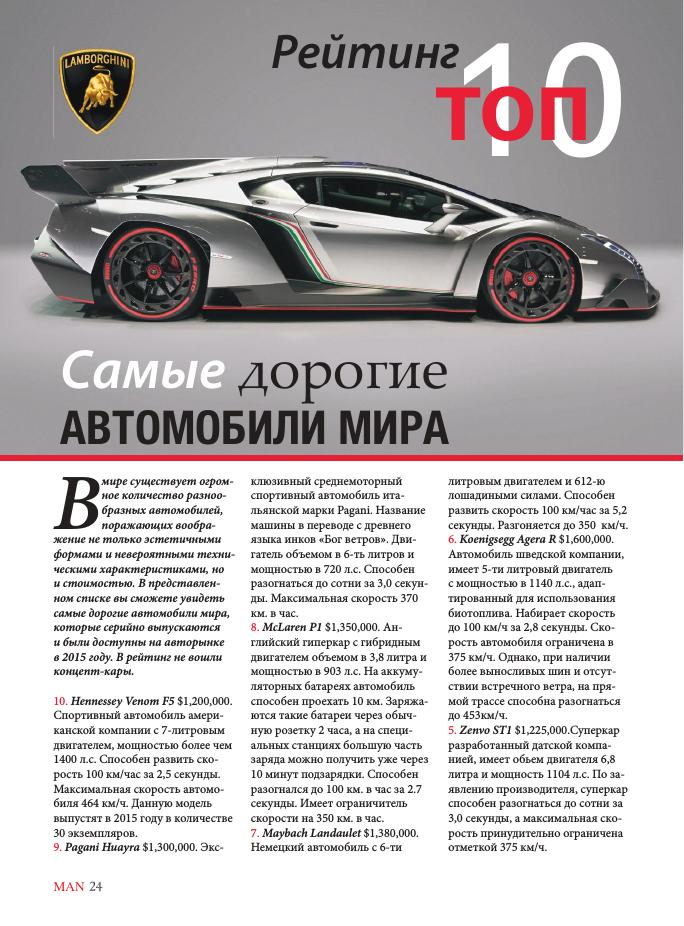 LAMBORGHINI

Рейтинг ТОП 10

Самые дорогие АВТОМОБИЛИ МИРА

В мире существует огромное количество разнообразных автомобилей, поражающих воображение не только эстетичными формами и невероятными техническими характеристиками, но и стоимостью. В представленном списке вы сможете увидеть самые дорогие автомобили мира, которые серийно выпускаются и были доступны на авторынке в 2015 году. В рейтинг не вошли концепт-кары.

10. Hennessey Venom F5 $1,200,000. Спортивный автомобиль американской компании с 7-литровым двигателем, мощностью более чем 1400 л.с. Способен развить скорость 100 км/час за 2,5 секунды. Максимальная скорость автомобиля 464 км/ч. Данную модель выпустят в 2015 году в количестве 30 экземпляров.

9. Pagani Huayra $1,300,000. Эксклюзивный среднемоторный спортивный автомобиль итальянской марки Pagani. Название машины в переводе с древнего языка инков «Бог ветров». Двигатель объемом в 6-ть литров и мощностью в 720 л.с. Способен разогнаться до сотни за 3,0 секунды. Максимальная скорость 370 км. в час.

8. McLaren P1 $1,350,000. Английский гиперкар с гибридным двигателем объемом в 3,8 литра и мощностью в 903 л.с. На аккумуляторных батареях автомобиль способен проехать 10 км. Заряжаются такие батареи через обычную розетку 2 часа, а на специальных станциях большую часть заряда можно получить уже через 10 минут подзарядки. Способен разогнался до 100 км. в час за 2.7 секунды. Имеет ограничитель скорости на 350 км. в час.

7. Maybach Landaulet $1,380,000. Немецкий автомобиль с 6-ти литровым двигателем и 612-ю лошадиными силами. Способен развить скорость 100 км/час за 5,2 секунды. Разгоняется до 350 км/ч.

6. Koenigsegg Agera R $1,600,000. Автомобиль шведской компании, имеет 5-ти литровый двигатель с мощностью в 1140 л.с., адаптированный для использования биотоплива. Набирает скорость до 100 км/ч за 2,8 секунды. Скорость автомобиля ограничена в 375 км/ч. Однако, при наличии более выносливых шин и отсутствии встречного ветра, на прямой трассе способна разогнаться до 453км/ч.

5. Zenvo ST1 $1,225,000.Суперкар разработанный датской компанией, имеет обьем двигателя 6,8 литра и мощность 1104 л.с. По заявлению производителя, суперкар способен разогнаться до сотни за 3,0 секунды, а максимальная скорость принудительно ограничена отметкой 375 км/ч.

MAN 24